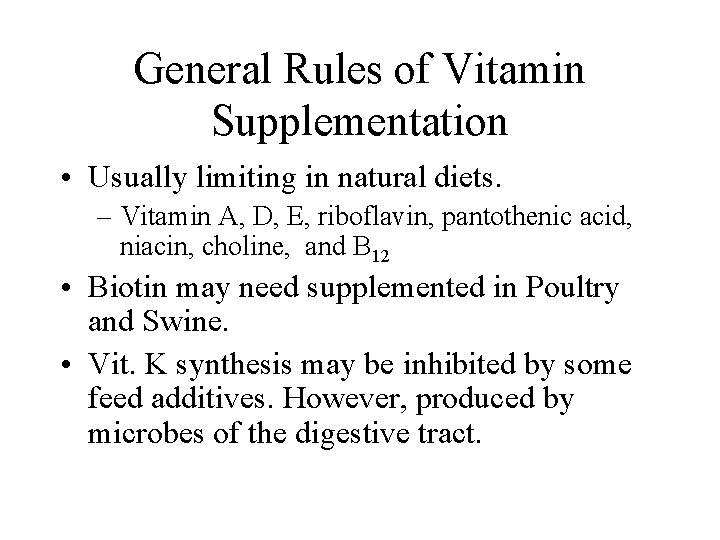 General Rules of Vitamin Supplementation

• Usually limiting in natural diets.
– Vitamin A, D, E, riboflavin, pantothenic acid, niacin, choline, and $B_{12}$

• Biotin may need supplemented in Poultry and Swine.

• Vit. K synthesis may be inhibited by some feed additives. However, produced by microbes of the digestive tract.